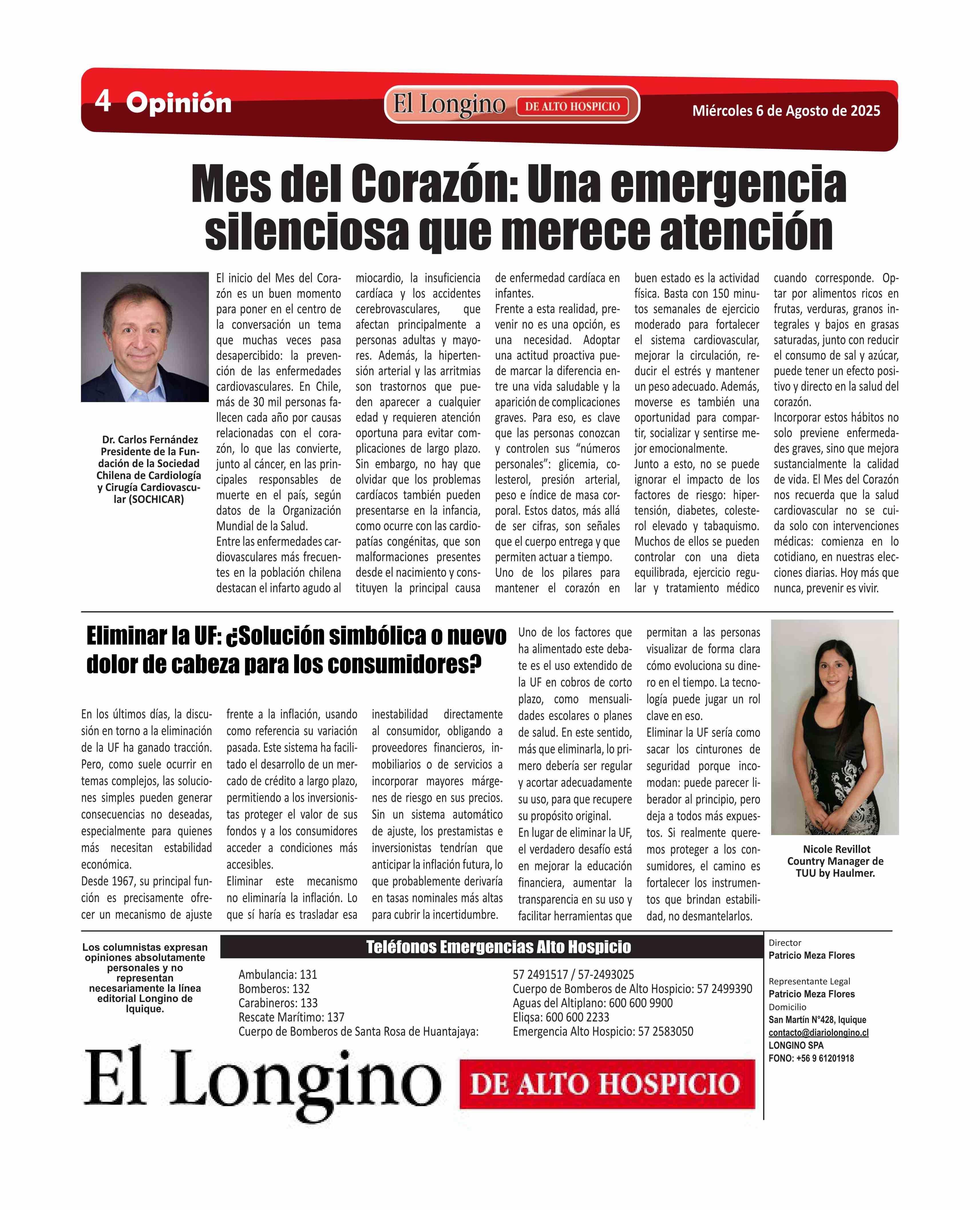 4 Opinión

El Longino DE ALTO HOSPICIO

Miércoles 6 de Agosto de 2025

Mes del Corazón: Una emergencia silenciosa que merece atención

Dr. Carlos Fernández Presidente de la Fundación de la Sociedad Chilena de Cardiología y Cirugía Cardiovascular (SOCHICAR)

El inicio del Mes del Corazón es un buen momento para poner en el centro de la conversación un tema que muchas veces pasa desapercibido: la prevención de las enfermedades cardiovasculares. En Chile, más de 30 mil personas fallecen cada año por causas relacionadas con el corazón, lo que las convierte, junto al cáncer, en las principales responsables de muerte en el país, según datos de la Organización Mundial de la Salud.
Entre las enfermedades cardiovasculares más frecuentes en la población chilena destacan el infarto agudo al miocardio, la insuficiencia cardíaca y los accidentes cerebrovasculares, que afectan principalmente a personas adultas y mayores. Además, la hipertensión arterial y las arritmias son trastornos que pueden aparecer a cualquier edad y requieren atención oportuna para evitar complicaciones de largo plazo.
Sin embargo, no hay que olvidar que los problemas cardíacos también pueden presentarse en la infancia, como ocurre con las cardiopatías congénitas, que son malformaciones presentes desde el nacimiento y constituyen la principal causa de enfermedad cardíaca en infantes.
Frente a esta realidad, prevenir no es una opción, es una necesidad. Adoptar una actitud proactiva puede marcar la diferencia entre una vida saludable y la aparición de complicaciones graves. Para eso, es clave que las personas conozcan y controlen sus “números personales”: glicemia, colesterol, presión arterial, peso e índice de masa corporal. Estos datos, más allá de ser cifras, son señales que el cuerpo entrega y que permiten actuar a tiempo.
Uno de los pilares para mantener el corazón en buen estado es la actividad física. Basta con 150 minutos semanales de ejercicio moderado para fortalecer el sistema cardiovascular, mejorar la circulación, reducir el estrés y mantener un peso adecuado. Además, moverse es también una oportunidad para compartir, socializar y sentirse mejor emocionalmente.
Junto a esto, no se puede ignorar el impacto de los factores de riesgo: hipertensión, diabetes, colesterol elevado y tabaquismo. Muchos de ellos se pueden controlar con una dieta equilibrada, ejercicio regular y tratamiento médico cuando corresponde. Optar por alimentos ricos en frutas, verduras, granos integrales y bajos en grasas saturadas, junto con reducir el consumo de sal y azúcar, puede tener un efecto positivo y directo en la salud del corazón.
Incorporar estos hábitos no solo previene enfermedades graves, sino que mejora sustancialmente la calidad de vida. El Mes del Corazón nos recuerda que la salud cardiovascular no se cuida solo con intervenciones médicas: comienza en lo cotidiano, en nuestras elecciones diarias. Hoy más que nunca, prevenir es vivir.

Eliminar la UF: ¿Solución simbólica o nuevo dolor de cabeza para los consumidores?

En los últimos días, la discusión en torno a la eliminación de la UF ha ganado tracción. Pero, como suele ocurrir en temas complejos, las soluciones simples pueden generar consecuencias no deseadas, especialmente para quienes más necesitan estabilidad económica.
Desde 1967, su principal función es precisamente ofrecer un mecanismo de ajuste frente a la inflación, usando como referencia su variación pasada. Este sistema ha facilitado el desarrollo de un mercado de crédito a largo plazo, permitiendo a los inversionistas proteger el valor de sus fondos y a los consumidores acceder a condiciones más accesibles.
Eliminar este mecanismo no eliminaría la inflación. Lo que sí haría es trasladar esa inestabilidad directamente al consumidor, obligando a proveedores financieros, inmobiliarios o de servicios a incorporar mayores márgenes de riesgo en sus precios. Sin un sistema automático de ajuste, los prestamistas e inversionistas tendrían que anticipar la inflación futura, lo que probablemente derivaría en tasas nominales más altas para cubrir la incertidumbre.
Uno de los factores que ha alimentado este debate es el uso extendido de la UF en cobros de corto plazo, como mensualidades escolares o planes de salud. En este sentido, más que eliminarla, lo primero debería ser regular y acortar adecuadamente su uso, para que recupere su propósito original.
En lugar de eliminar la UF, el verdadero desafío está en mejorar la educación financiera, aumentar la transparencia en su uso y facilitar herramientas que permitan a las personas visualizar de forma clara cómo evoluciona su dinero en el tiempo. La tecnología puede jugar un rol clave en eso.
Eliminar la UF sería como sacar los cinturones de seguridad porque incomodan: puede parecer liberador al principio, pero deja a todos más expuestos. Si realmente queremos proteger a los consumidores, el camino es fortalecer los instrumentos que brindan estabilidad, no desmantelarlos.

Nicole Revillot Country Manager de TUU by Haulmer.

Los columnistas expresan opiniones absolutamente personales y no representan necesariamente la línea editorial Longino de Iquique.

Teléfonos Emergencias Alto Hospicio

Ambulancia: 131
Bomberos: 132
Carabineros: 133
Rescate Marítimo: 137
Cuerpo de Bomberos de Santa Rosa de Huantajaya:
57 2491517 / 57-2493025
Cuerpo de Bomberos de Alto Hospicio: 57 2499390
Aguas del Altiplano: 600 600 9900
Eliqsa: 600 600 2233
Emergencia Alto Hospicio: 57 2583050

Director
Patricio Meza Flores
Representante Legal
Patricio Meza Flores
Domicilio
San Martín N°428, Iquique
contacto@diariolongino.cl
LONGINO SPA
FONO: +56 9 61201918

El Longino DE ALTO HOSPICIO